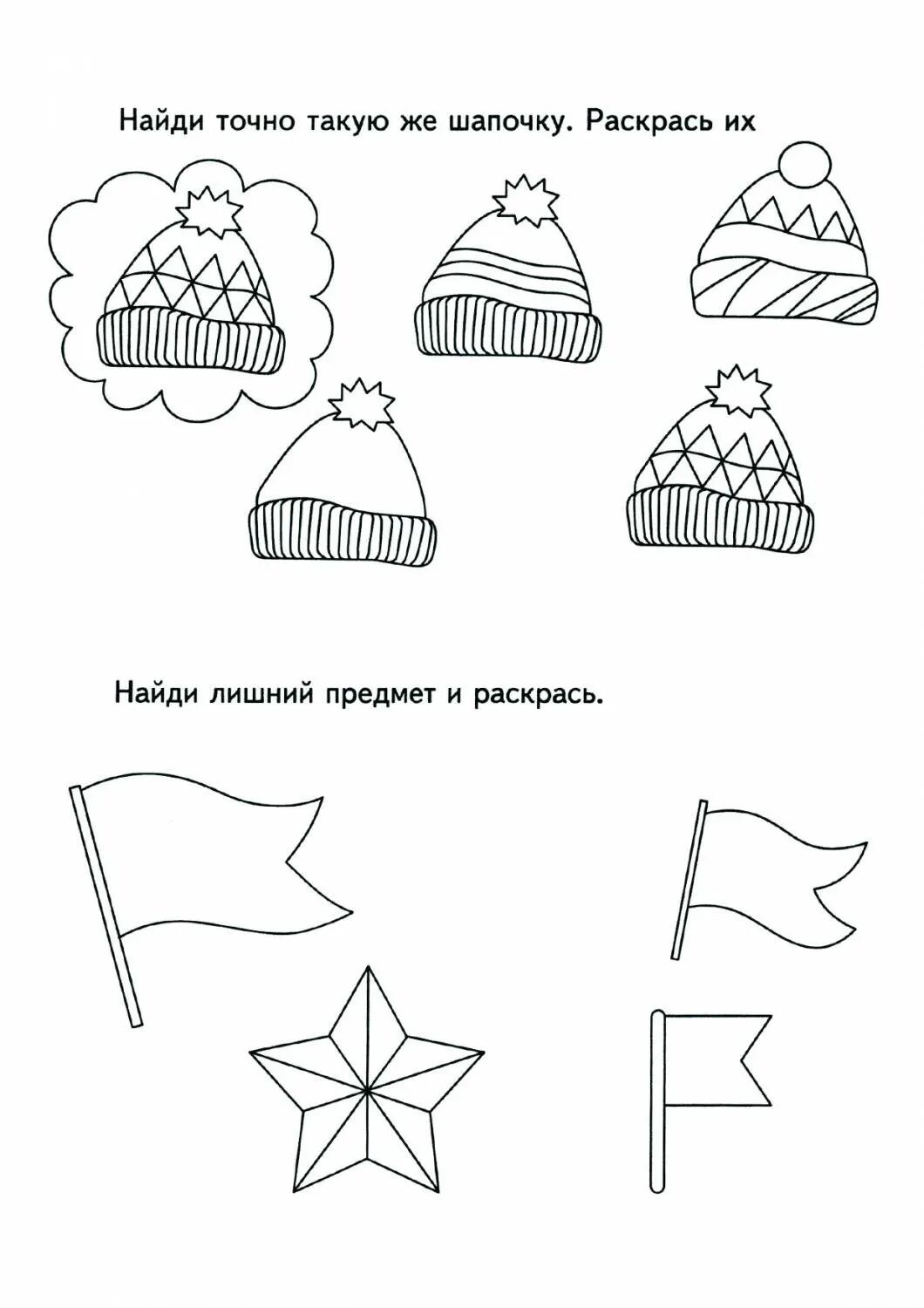 Найди точно такую же шапочку. Раскрась их

Найди лишний предмет и раскрась.